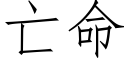 亡命